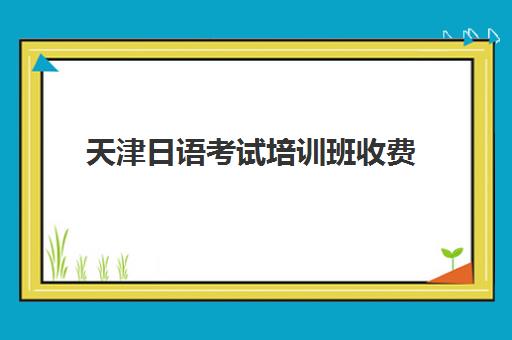 天津日语考试培训班收费